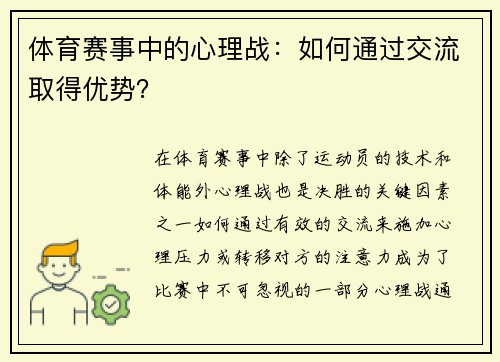 体育赛事中的心理战：如何通过交流取得优势?

在体育赛事中除了运动员的技术和体能外心理战也是决胜的关键因素之一如何通过有效的交流来施加心理压力或转移对方的注意力成为了比赛中不可忽视的一部分心理战通